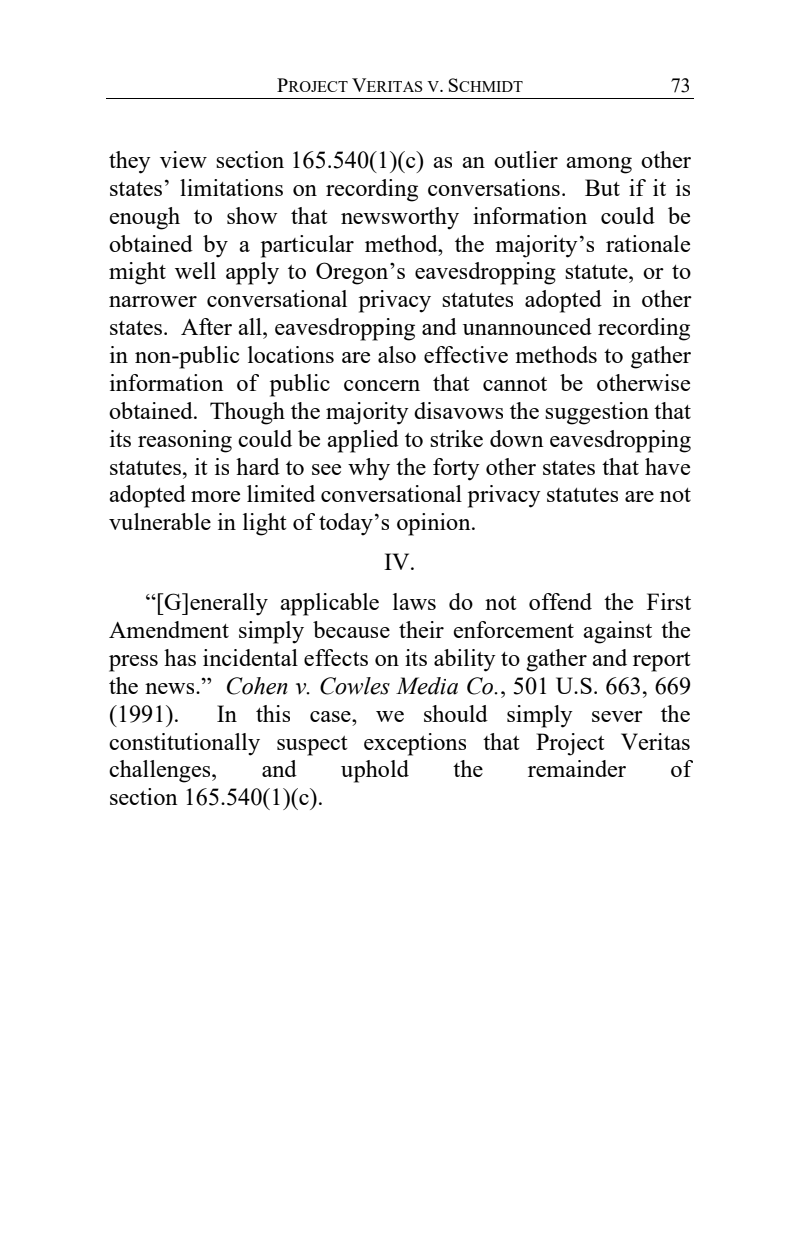 PROJECT VERITAS V. SCHMIDT 73

they view section 165.540(1)(c) as an outlier among other states' limitations on recording conversations. But if it is enough to show that newsworthy information could be obtained by a particular method, the majority's rationale might well apply to Oregon's eavesdropping statute, or to narrower conversational privacy statutes adopted in other states. After all, eavesdropping and unannounced recording in non-public locations are also effective methods to gather information of public concern that cannot be otherwise obtained. Though the majority disavows the suggestion that its reasoning could be applied to strike down eavesdropping statutes, it is hard to see why the forty other states that have adopted more limited conversational privacy statutes are not vulnerable in light of today's opinion.

IV.

"[G]enerally applicable laws do not offend the First Amendment simply because their enforcement against the press has incidental effects on its ability to gather and report the news." Cohen v. Cowles Media Co., 501 U.S. 663, 669 (1991). In this case, we should simply sever the constitutionally suspect exceptions that Project Veritas challenges, and uphold the remainder of section 165.540(1)(c).